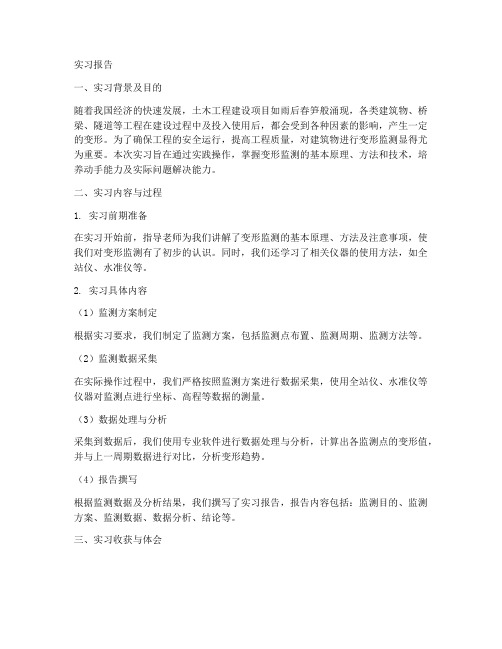 实习报告

一、实习背景及目的

随着我国经济的快速发展，土木工程建设项目如雨后春笋般涌现，各类建筑物、桥梁、隧道等工程在建设过程中及投入使用后，都会受到各种因素的影响，产生一定的变形。为了确保工程的安全运行，提高工程质量，对建筑物进行变形监测显得尤为重要。本次实习旨在通过实践操作，掌握变形监测的基本原理、方法和技术，培养动手能力及实际问题解决能力。

二、实习内容与过程

1. 实习前期准备

在实习开始前，指导老师为我们讲解了变形监测的基本原理、方法及注意事项，使我们对变形监测有了初步的认识。同时，我们还学习了相关仪器的使用方法，如全站仪、水准仪等。

2. 实习具体内容

（1）监测方案制定

根据实习要求，我们制定了监测方案，包括监测点布置、监测周期、监测方法等。

（2）监测数据采集

在实际操作过程中，我们严格按照监测方案进行数据采集，使用全站仪、水准仪等仪器对监测点进行坐标、高程等数据的测量。

（3）数据处理与分析

采集到数据后，我们使用专业软件进行数据处理与分析，计算出各监测点的变形值，并与上一周期数据进行对比，分析变形趋势。

（4）报告撰写

根据监测数据及分析结果，我们撰写了实习报告，报告内容包括：监测目的、监测方案、监测数据、数据分析、结论等。

三、实习收获与体会